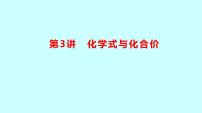 第3讲　化学式与化合价